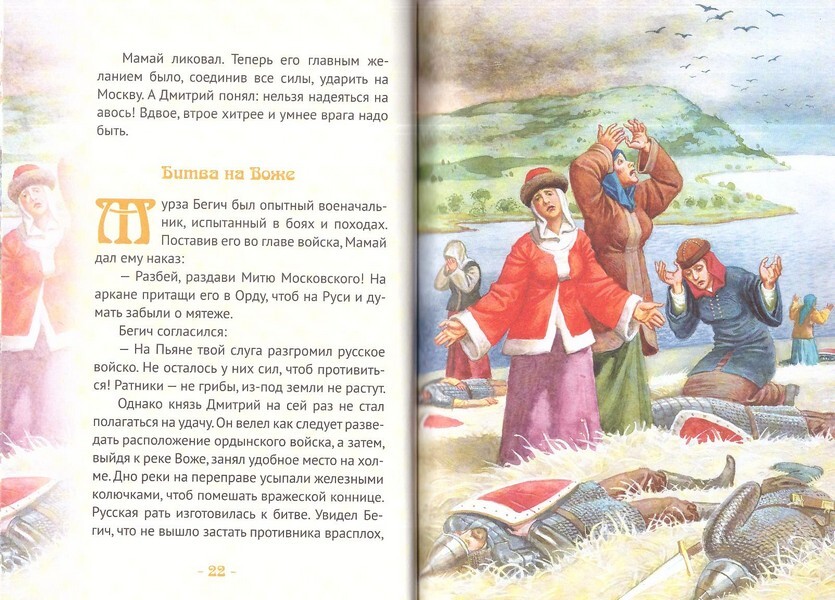 Мамай ликовал. Теперь его главным желанием было, соединив все силы, ударить на Москву. А Дмитрий понял: нельзя надеяться на авось! Вдвое, втрое хитрее и умнее врага надо быть.

Битва на Воже

Мурза Бегич был опытный военачальник, испытанный в боях и походах. Поставив его во главе войска, Мамай дал ему наказ:

— Разбей, раздави Митю Московского! На аркане притащи его в Орду, чтоб на Руси и думать забыли о мятеже.

Бегич согласился:

— На Пьяне твой слуга разгромил русское войско. Не осталось у них сил, чтоб противиться! Ратники — не грибы, из-под земли не растут.

Однако князь Дмитрий на сей раз не стал полагаться на удачу. Он велел как следует разведать расположение ордынского войска, а затем, выйдя к реке Воже, занял удобное место на холме. Дно реки на переправе усыпали железными колючками, чтоб помешать вражеской коннице. Русская рать изготовилась к битве. Увидел Бегич, что не вышло застать противника врасплох,

- 22 -